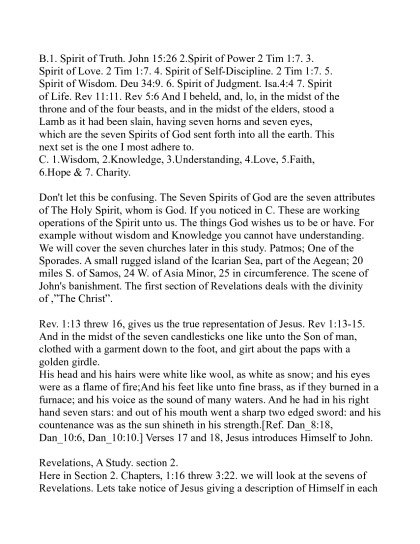 B.1. Spirit of Truth. John 15:26 2.Spirit of Power 2 Tim 1:7. 3. Spirit of Love. 2 Tim 1:7. 4. Spirit of Self-Discipline. 2 Tim 1:7. 5. Spirit of Wisdom. Deu 34:9. 6. Spirit of Judgment. Isa.4:4 7. Spirit of Life. Rev 11:11. Rev 5:6 And I beheld, and, lo, in the midst of the throne and of the four beasts, and in the midst of the elders, stood a Lamb as it had been slain, having seven horns and seven eyes, which are the seven Spirits of God sent forth into all the earth. This next set is the one I most adhere to.
C. 1.Wisdom, 2.Knowledge, 3.Understanding, 4.Love, 5.Faith, 6.Hope & 7. Charity.

Don't let this be confusing. The Seven Spirits of God are the seven attributes of The Holy Spirit, whom is God. If you noticed in C. These are working operations of the Spirit unto us. The things God wishes us to be or have. For example without wisdom and Knowledge you cannot have understanding. We will cover the seven churches later in this study. Patmos; One of the Sporades. A small rugged island of the Icarian Sea, part of the Aegean; 20 miles S. of Samos, 24 W. of Asia Minor, 25 in circumference. The scene of John's banishment. The first section of Revelations deals with the divinity of ,"The Christ".

Rev. 1:13 threw 16, gives us the true representation of Jesus. Rev 1:13-15. And in the midst of the seven candlesticks one like unto the Son of man, clothed with a garment down to the foot, and girt about the paps with a golden girdle.
His head and his hairs were white like wool, as white as snow; and his eyes were as a flame of fire;And his feet like unto fine brass, as if they burned in a furnace; and his voice as the sound of many waters. And he had in his right hand seven stars: and out of his mouth went a sharp two edged sword: and his countenance was as the sun shineth in his strength.[Ref. Dan_8:18, Dan_10:6, Dan_10:10.] Verses 17 and 18, Jesus introduces Himself to John.

Revelations, A Study. section 2.
Here in Section 2. Chapters, 1:16 threw 3:22. we will look at the sevens of Revelations. Lets take notice of Jesus giving a description of Himself in each